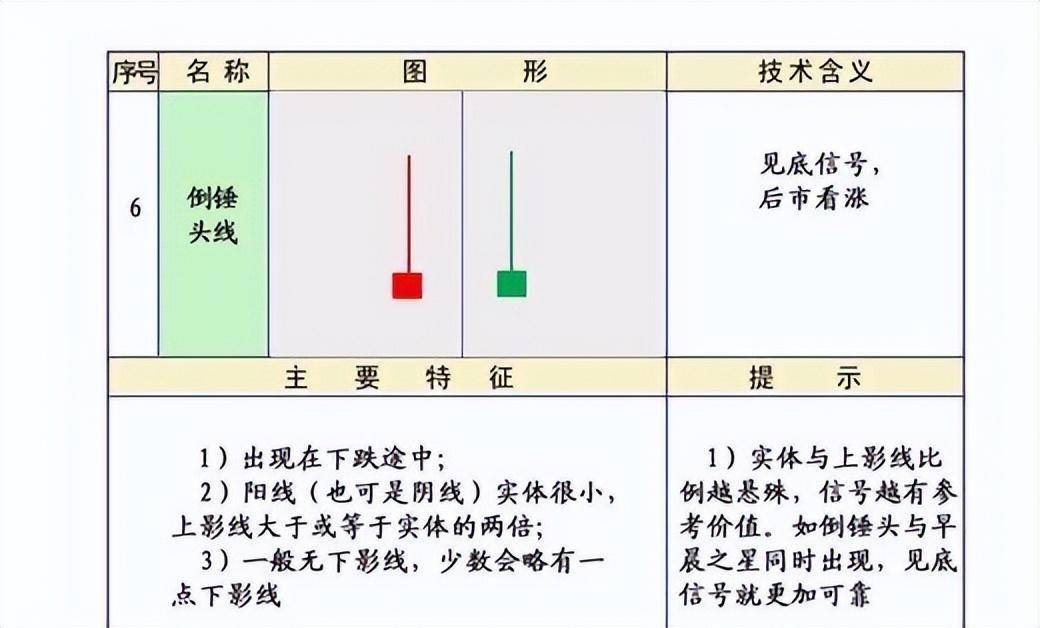 | 序号 | 名 称 | 图 形 | 技术含义 |
|---|---|---|---|
| 6 | 倒锤头线 | | 见底信号，后市看涨 |

| 主 要 特 征 | 提 示 |
|---|---|
| 1）出现在下跌途中；<br>2）阳线（也可是阴线）实体很小，上影线大于或等于实体的两倍；<br>3）一般无下影线，少数会略有一点下影线 | 1）实体与上影线比例越悬殊，信号越有参考价值。如倒锤头与早晨之星同时出现，见底信号就更加可靠 |